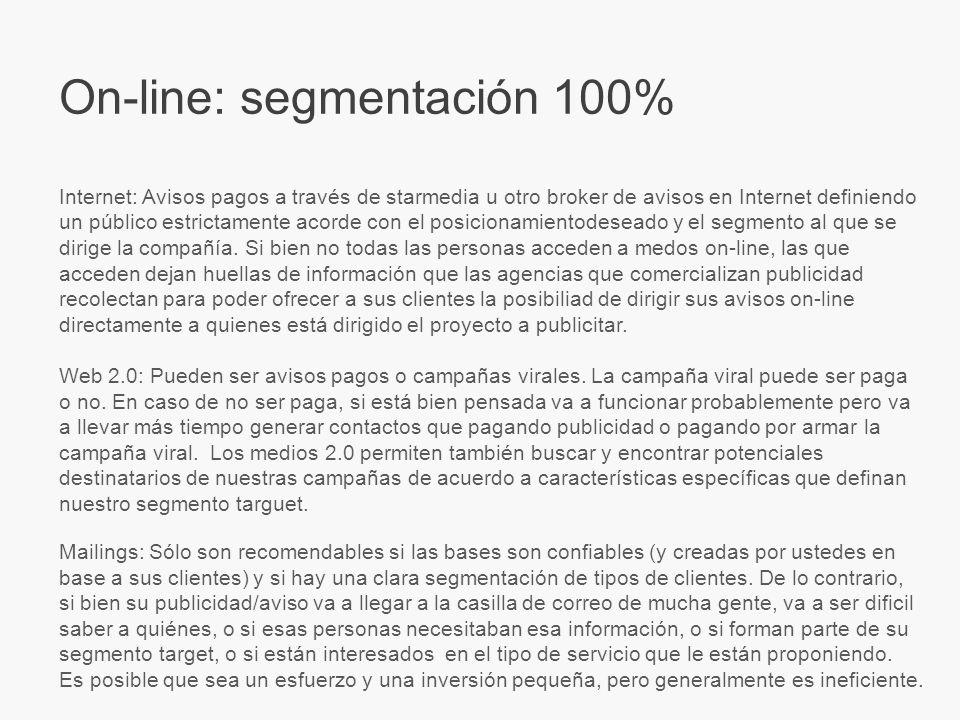 On-line: segmentación 100%

Internet: Avisos pagos a través de starmedia u otro broker de avisos en Internet definiendo un público estrictamente acorde con el posicionamientodeseado y el segmento al que se dirige la compañía. Si bien no todas las personas acceden a medos on-line, las que acceden dejan huellas de información que las agencias que comercializan publicidad recolectan para poder ofrecer a sus clientes la posibiliad de dirigir sus avisos on-line directamente a quienes está dirigido el proyecto a publicitar.

Web 2.0: Pueden ser avisos pagos o campañas virales. La campaña viral puede ser paga o no. En caso de no ser paga, si está bien pensada va a funcionar probablemente pero va a llevar más tiempo generar contactos que pagando publicidad o pagando por armar la campaña viral. Los medios 2.0 permiten también buscar y encontrar potenciales destinatarios de nuestras campañas de acuerdo a características específicas que definan nuestro segmento targuet.

Mailings: Sólo son recomendables si las bases son confiables (y creadas por ustedes en base a sus clientes) y si hay una clara segmentación de tipos de clientes. De lo contrario, si bien su publicidad/aviso va a llegar a la casilla de correo de mucha gente, va a ser dificil saber a quiénes, o si esas personas necesitaban esa información, o si forman parte de su segmento target, o si están interesados en el tipo de servicio que le están proponiendo. Es posible que sea un esfuerzo y una inversión pequeña, pero generalmente es ineficiente.